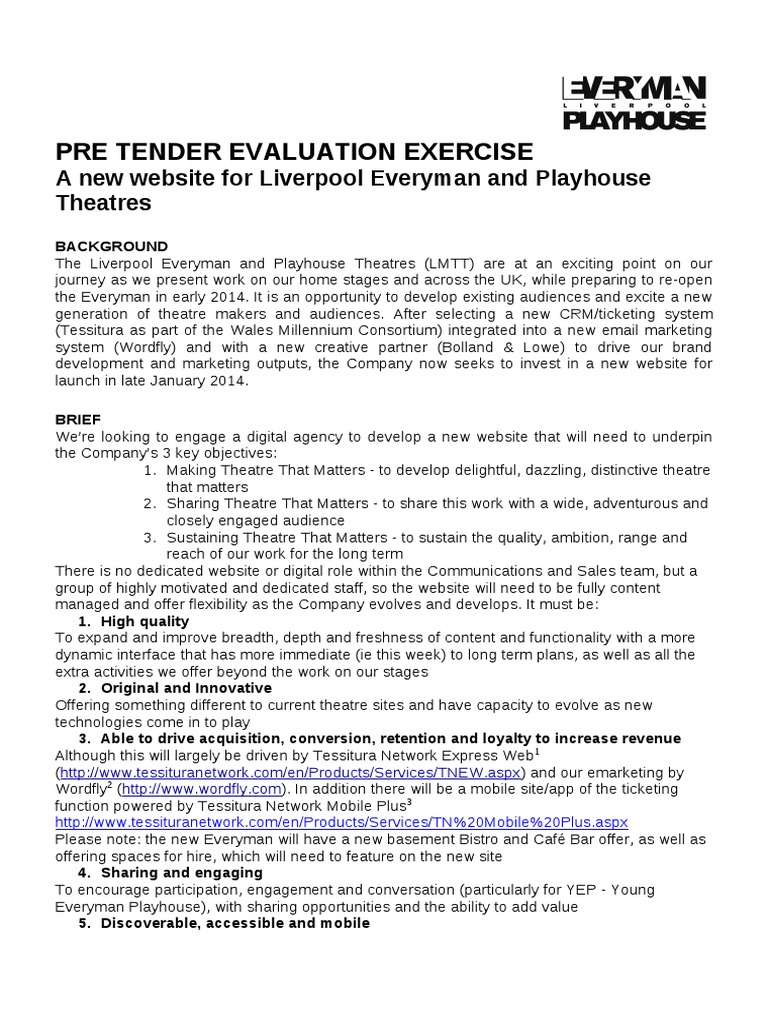 EVERYMAN
LIVERPOOL
PLAYHOUSE

PRE TENDER EVALUATION EXERCISE
A new website for Liverpool Everyman and Playhouse Theatres

BACKGROUND
The Liverpool Everyman and Playhouse Theatres (LMTT) are at an exciting point on our journey as we present work on our home stages and across the UK, while preparing to re-open the Everyman in early 2014. It is an opportunity to develop existing audiences and excite a new generation of theatre makers and audiences. After selecting a new CRM/ticketing system (Tessitura as part of the Wales Millennium Consortium) integrated into a new email marketing system (Wordfly) and with a new creative partner (Bolland & Lowe) to drive our brand development and marketing outputs, the Company now seeks to invest in a new website for launch in late January 2014.

BRIEF
We're looking to engage a digital agency to develop a new website that will need to underpin the Company's 3 key objectives:
1. Making Theatre That Matters - to develop delightful, dazzling, distinctive theatre that matters
2. Sharing Theatre That Matters - to share this work with a wide, adventurous and closely engaged audience
3. Sustaining Theatre That Matters - to sustain the quality, ambition, range and reach of our work for the long term
There is no dedicated website or digital role within the Communications and Sales team, but a group of highly motivated and dedicated staff, so the website will need to be fully content managed and offer flexibility as the Company evolves and develops. It must be:
1. High quality
To expand and improve breadth, depth and freshness of content and functionality with a more dynamic interface that has more immediate (ie this week) to long term plans, as well as all the extra activities we offer beyond the work on our stages
2. Original and Innovative
Offering something different to current theatre sites and have capacity to evolve as new technologies come in to play
3. Able to drive acquisition, conversion, retention and loyalty to increase revenue
Although this will largely be driven by Tessitura Network Express Web$^1$ (http://www.tessituranetwork.com/en/Products/Services/TNEW.aspx) and our emarketing by Wordfly$^2$ (http://www.wordfly.com). In addition there will be a mobile site/app of the ticketing function powered by Tessitura Network Mobile Plus$^3$
http://www.tessituranetwork.com/en/Products/Services/TN%20Mobile%20Plus.aspx
Please note: the new Everyman will have a new basement Bistro and Café Bar offer, as well as offering spaces for hire, which will need to feature on the new site
4. Sharing and engaging
To encourage participation, engagement and conversation (particularly for YEP - Young Everyman Playhouse), with sharing opportunities and the ability to add value
5. Discoverable, accessible and mobile